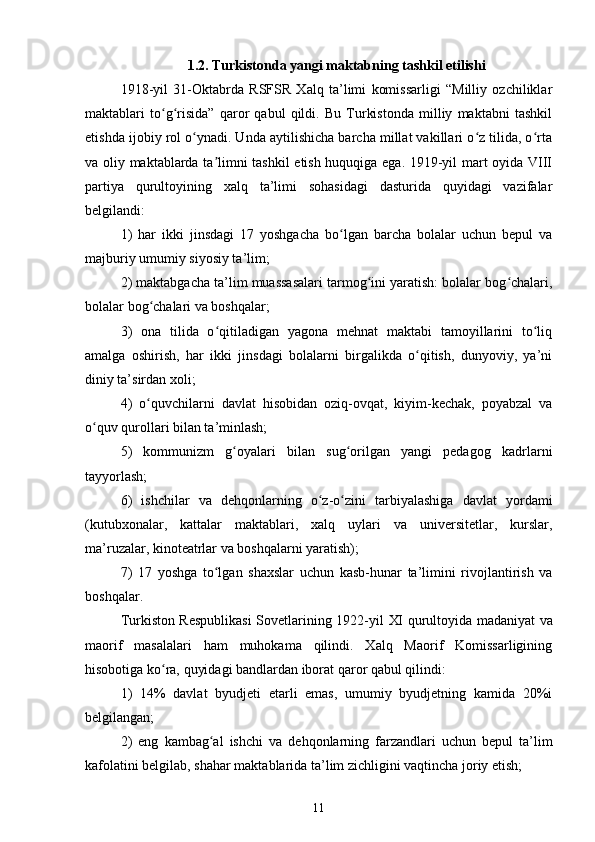 1.2. Turkistonda yangi maktabning tashkil etilishi

1918-yil 31-Oktabrda RSFSR Xalq ta’limi komissarligi “Milliy ozchiliklar maktablari to‘g‘risida” qaror qabul qildi. Bu Turkistonda milliy maktabni tashkil etishda ijobiy rol o‘ynadi. Unda aytilishicha barcha millat vakillari o‘z tilida, o‘rta va oliy maktablarda ta’limni tashkil etish huquqiga ega. 1919-yil mart oyida VIII partiya qurultoyining xalq ta’limi sohasidagi dasturida quyidagi vazifalar belgilandi:

1) har ikki jinsdagi 17 yoshgacha bo‘lgan barcha bolalar uchun bepul va majburiy umumiy siyosiy ta’lim;

2) maktabgacha ta’lim muassasalari tarmog‘ini yaratish: bolalar bog‘chalari, bolalar bog‘chalari va boshqalar;

3) ona tilida o‘qitiladigan yagona mehnat maktabi tamoyillarini to‘liq amalga oshirish, har ikki jinsdagi bolalarni birgalikda o‘qitish, dunyoviy, ya’ni diniy ta’sirdan xoli;

4) o‘quvchilarni davlat hisobidan oziq-ovqat, kiyim-kechak, poyabzal va o‘quv qurollari bilan ta’minlash;

5) kommunizm g‘oyalari bilan sug‘orilgan yangi pedagog kadrlarni tayyorlash;

6) ishchilar va dehqonlarning o‘z-o‘zini tarbiyalashiga davlat yordami (kutubxonalar, kattalar maktablari, xalq uylari va universitetlar, kurslar, ma’ruzalar, kinoteatrlar va boshqalarni yaratish);

7) 17 yoshga to‘lgan shaxslar uchun kasb-hunar ta’limini rivojlantirish va boshqalar.

Turkiston Respublikasi Sovetlarining 1922-yil XI qurultoyida madaniyat va maorif masalalari ham muhokama qilindi. Xalq Maorif Komissarligining hisobotiga ko‘ra, quyidagi bandlardan iborat qaror qabul qilindi:

1) 14% davlat byudjeti etarli emas, umumiy byudjetning kamida 20%i belgilangan;

2) eng kambag‘al ishchi va dehqonlarning farzandlari uchun bepul ta’lim kafolatini belgilab, shahar maktablarida ta’lim zichligini vaqtincha joriy etish;

11